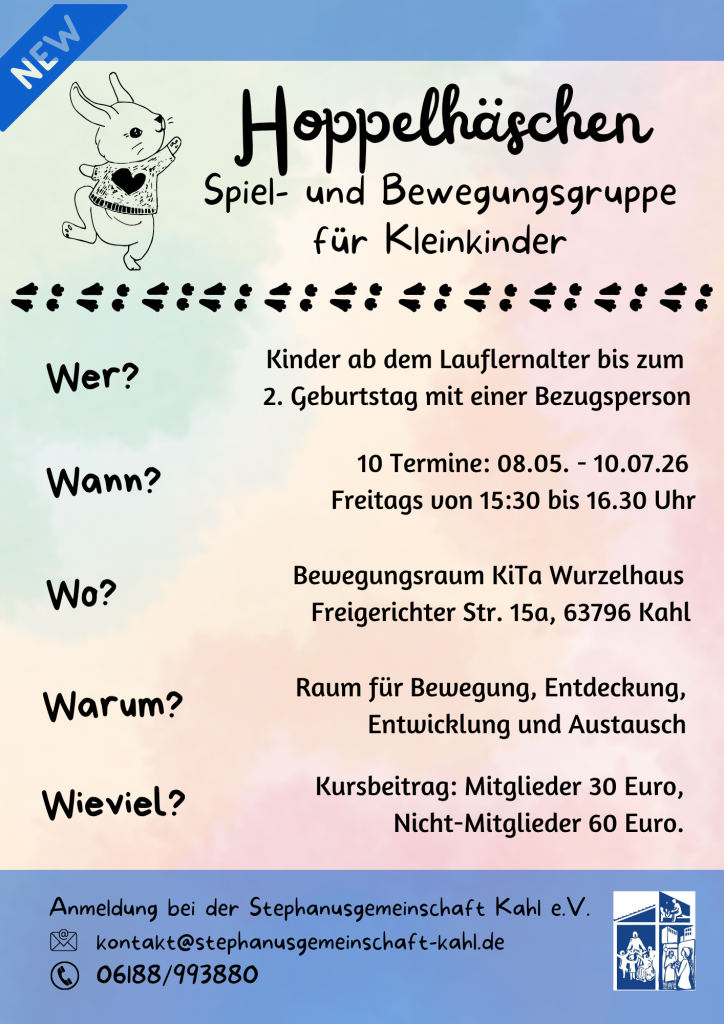 NEW

Hoppelhäschen

Spiel- und Bewegungsgruppe
für Kleinkinder

Wer?

Kinder ab dem Lauflernalter bis zum
2. Geburtstag mit einer Bezugsperson

Wann?

10 Termine: 08.05. - 10.07.26
Freitags von 15:30 bis 16.30 Uhr

Wo?

Bewegungsraum KiTa Wurzelhaus
Freigerichter Str. 15a, 63796 Kahl

Warum?

Raum für Bewegung, Entdeckung,
Entwicklung und Austausch

Wieviel?

Kursbeitrag: Mitglieder 30 Euro,
Nicht-Mitglieder 60 Euro.

Anmeldung bei der Stephanusgemeinschaft Kahl e.V.
kontakt@stephanusgemeinschaft-kahl.de
06188/993880